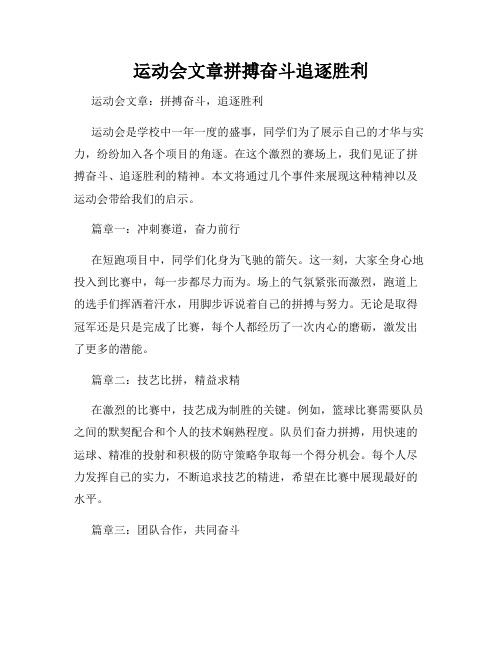 运动会文章拼搏奋斗追逐胜利

运动会文章：拼搏奋斗，追逐胜利

运动会是学校中一年一度的盛事，同学们为了展示自己的才华与实力，纷纷加入各个项目的角逐。在这个激烈的赛场上，我们见证了拼搏奋斗、追逐胜利的精神。本文将通过几个事件来展现这种精神以及运动会带给我们的启示。

篇章一：冲刺赛道，奋力前行

在短跑项目中，同学们化身为飞驰的箭矢。这一刻，大家全身心地投入到比赛中，每一步都尽力而为。场上的气氛紧张而激烈，跑道上的选手们挥洒着汗水，用脚步诉说着自己的拼搏与努力。无论是取得冠军还是只是完成了比赛，每个人都经历了一次内心的磨砺，激发出了更多的潜能。

篇章二：技艺比拼，精益求精

在激烈的比赛中，技艺成为制胜的关键。例如，篮球比赛需要队员之间的默契配合和个人的技术娴熟程度。队员们奋力拼搏，用快速的运球、精准的投射和积极的防守策略争取每一个得分机会。每个人尽力发挥自己的实力，不断追求技艺的精进，希望在比赛中展现最好的水平。

篇章三：团队合作，共同奋斗